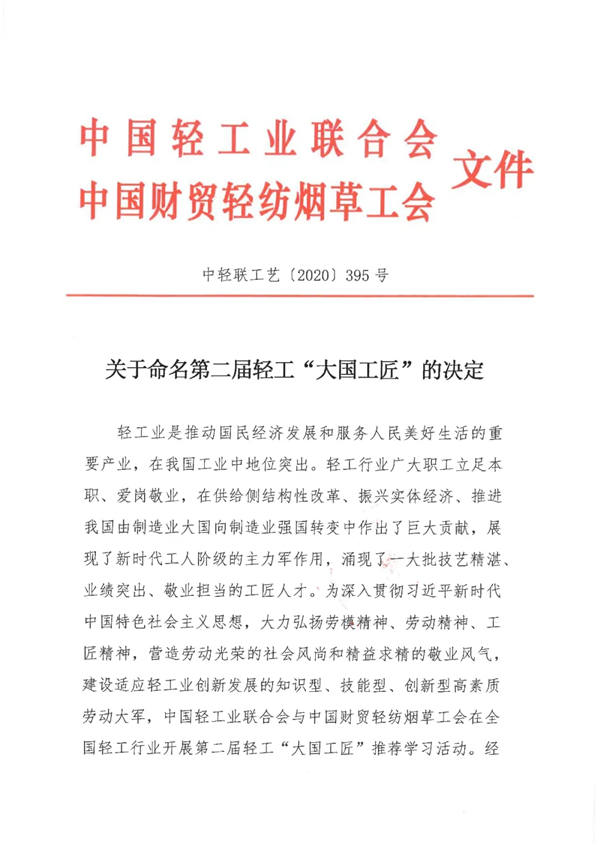 中国轻工业联合会
中国财贸轻纺烟草工会 文件

中轻联工艺〔2020〕395号

关于命名第二届轻工“大国工匠”的决定

轻工业是推动国民经济发展和服务人民美好生活的重要产业，在我国工业中地位突出。轻工行业广大职工立足本职、爱岗敬业，在供给侧结构性改革、振兴实体经济、推进我国由制造业大国向制造业强国转变中作出了巨大贡献，展现了新时代工人阶级的主力军作用，涌现了一大批技艺精湛、业绩突出、敬业担当的工匠人才。为深入贯彻习近平新时代中国特色社会主义思想，大力弘扬劳模精神、劳动精神、工匠精神，营造劳动光荣的社会风尚和精益求精的敬业风气，建设适应轻工业创新发展的知识型、技能型、创新型高素质劳动大军，中国轻工业联合会与中国财贸轻纺烟草工会在全国轻工行业开展第二届轻工“大国工匠”推荐学习活动。经